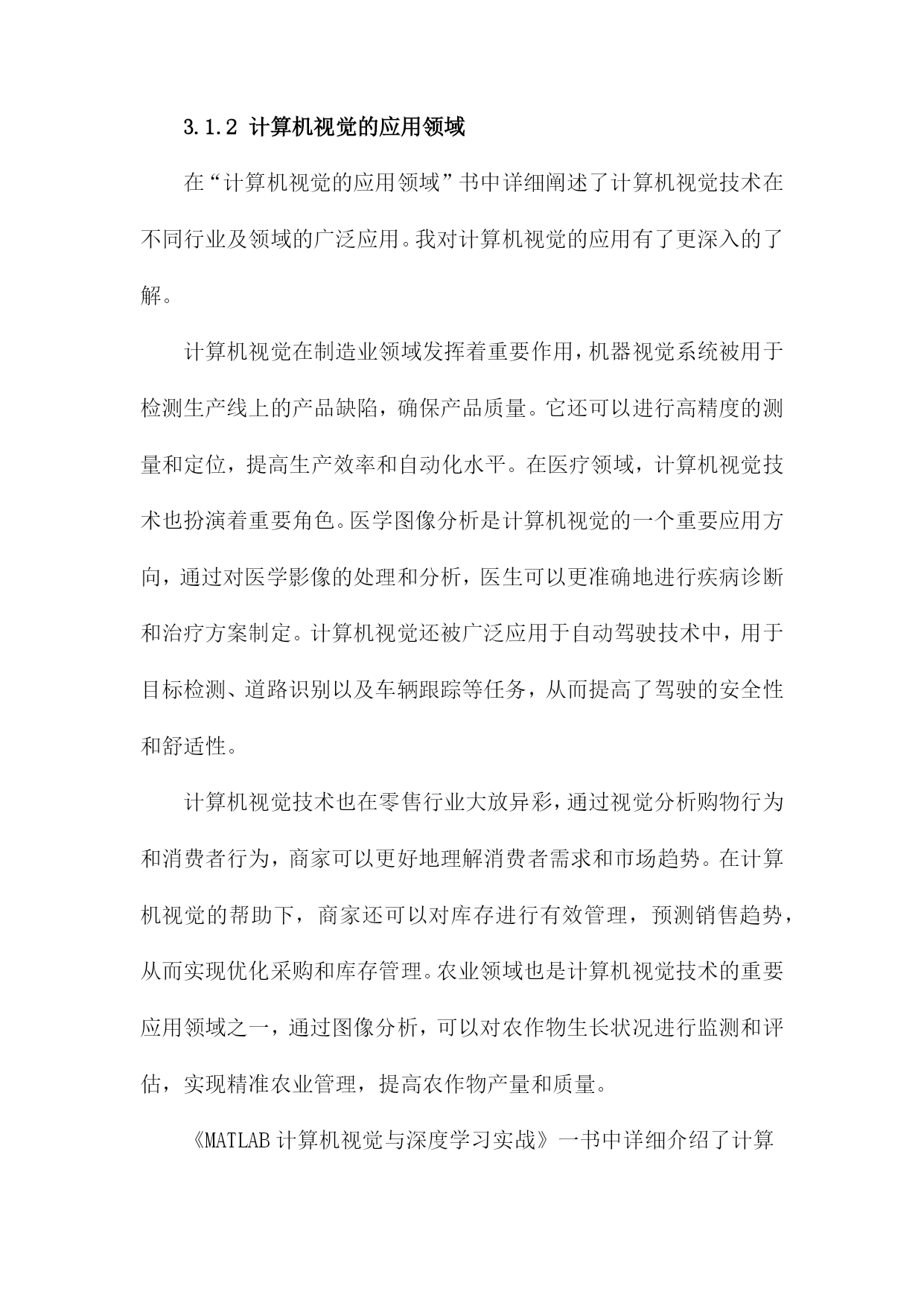 3.1.2 计算机视觉的应用领域

在“计算机视觉的应用领域”书中详细阐述了计算机视觉技术在不同行业及领域的广泛应用。我对计算机视觉的应用有了更深入的了解。

计算机视觉在制造业领域发挥着重要作用，机器视觉系统被用于检测生产线上的产品缺陷，确保产品质量。它还可以进行高精度的测量和定位，提高生产效率和自动化水平。在医疗领域，计算机视觉技术也扮演着重要角色。医学图像分析是计算机视觉的一个重要应用方向，通过对医学影像的处理和分析，医生可以更准确地进行疾病诊断和治疗方案制定。计算机视觉还被广泛应用于自动驾驶技术中，用于目标检测、道路识别以及车辆跟踪等任务，从而提高了驾驶的安全性和舒适性。

计算机视觉技术也在零售行业大放异彩，通过视觉分析购物行为和消费者行为，商家可以更好地理解消费者需求和市场趋势。在计算机视觉的帮助下，商家还可以对库存进行有效管理，预测销售趋势，从而实现优化采购和库存管理。农业领域也是计算机视觉技术的重要应用领域之一，通过图像分析，可以对农作物生长状况进行监测和评估，实现精准农业管理，提高农作物产量和质量。

《MATLAB 计算机视觉与深度学习实战》一书中详细介绍了计算